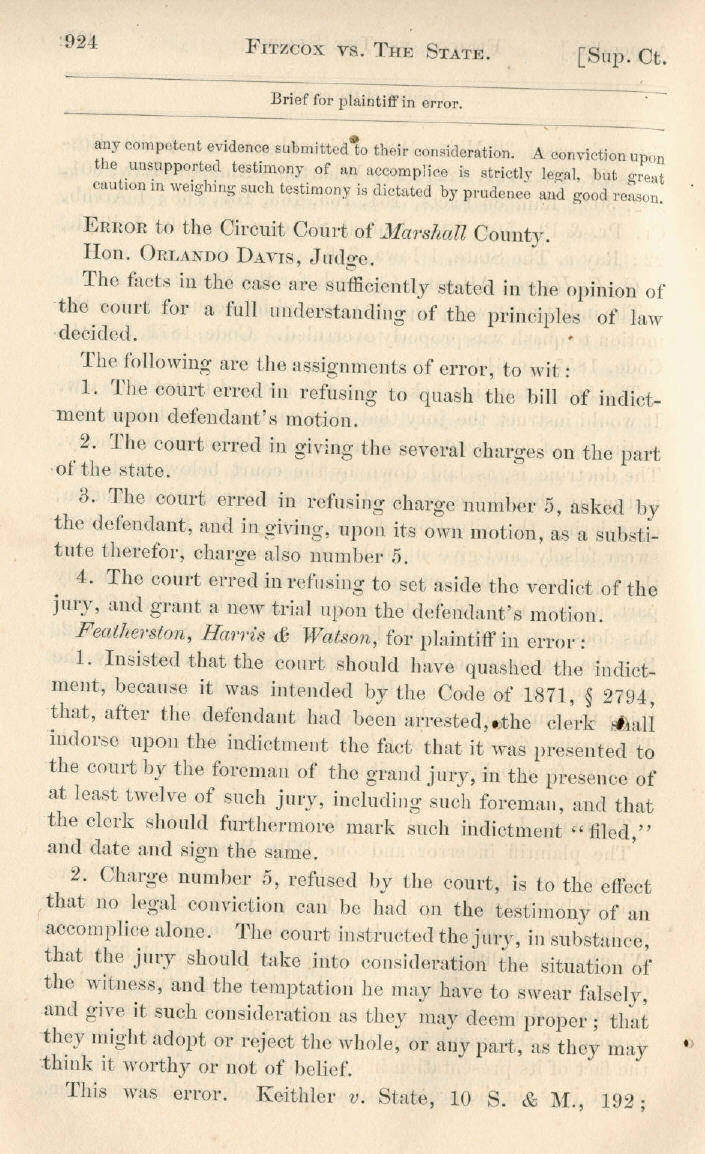 924 FITZCOX vs. THE STATE. [Sup. Ct.

Brief for plaintiff in error.

any competent evidence submitted to their consideration. A conviction upon the unsupported testimony of an accomplice is strictly legal, but great caution in weighing such testimony is dictated by prudence and good reason.

ERROR to the Circuit Court of Marshall County.

Hon. ORLANDO DAVIS, Judge.

The facts in the case are sufficiently stated in the opinion of the court for a full understanding of the principles of law decided.

The following are the assignments of error, to wit:

1. The court erred in refusing to quash the bill of indictment upon defendant's motion.

2. The court erred in giving the several charges on the part of the state.

3. The court erred in refusing charge number 5, asked by the defendant, and in giving, upon its own motion, as a substitute therefor, charge also number 5.

4. The court erred in refusing to set aside the verdict of the jury, and grant a new trial upon the defendant's motion.

Featherston, Harris & Watson, for plaintiff in error:

1. Insisted that the court should have quashed the indictment, because it was intended by the Code of 1871, § 2794, that, after the defendant had been arrested, the clerk shall indorse upon the indictment the fact that it was presented to the court by the foreman of the grand jury, in the presence of at least twelve of such jury, including such foreman, and that the clerk should furthermore mark such indictment "filed," and date and sign the same.

2. Charge number 5, refused by the court, is to the effect that no legal conviction can be had on the testimony of an accomplice alone. The court instructed the jury, in substance, that the jury should take into consideration the situation of the witness, and the temptation he may have to swear falsely, and give it such consideration as they may deem proper; that they might adopt or reject the whole, or any part, as they may think it worthy or not of belief.

This was error. Keithler v. State, 10 S. & M., 192;